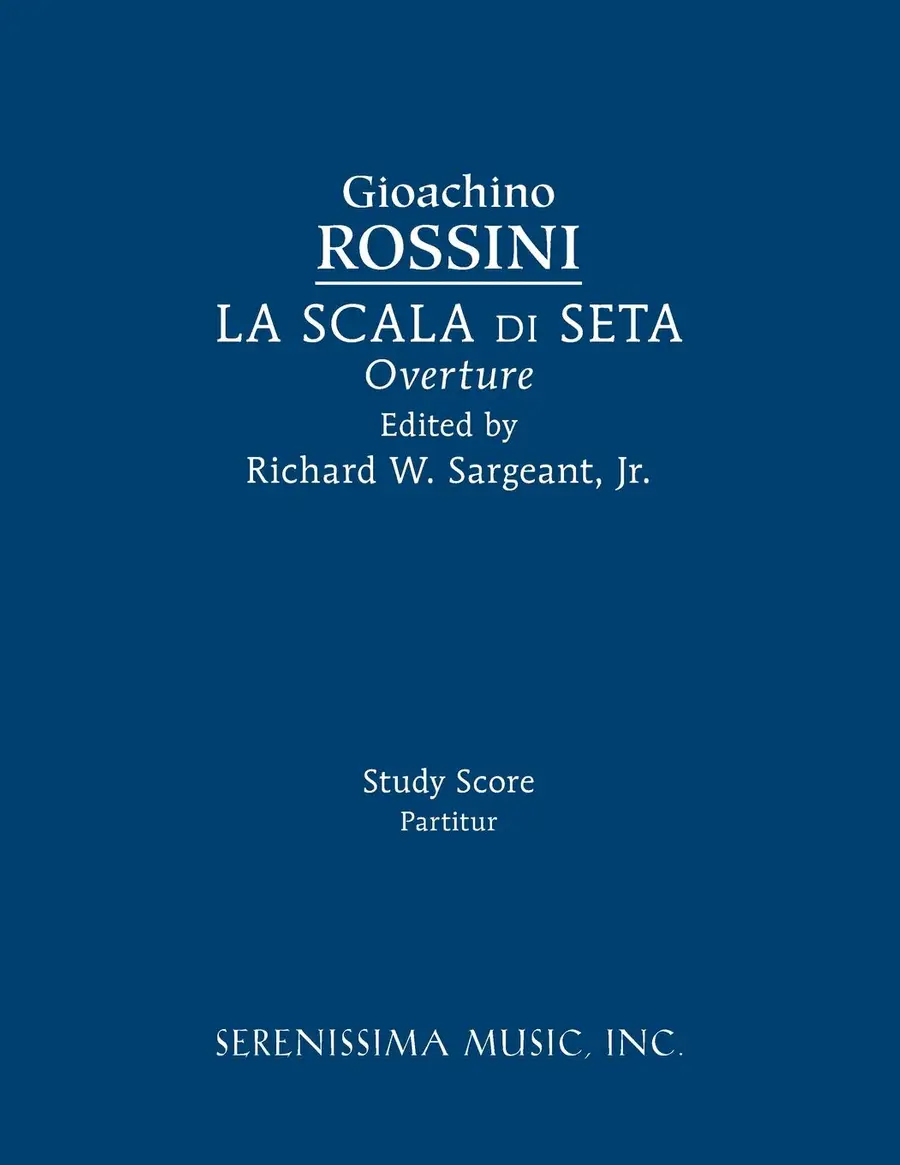 Gioachino
ROSSINI
LA SCALA DI SETA
Overture
Edited by
Richard W. Sargeant, Jr.

Study Score
Partitur

SERENISSIMA MUSIC, INC.